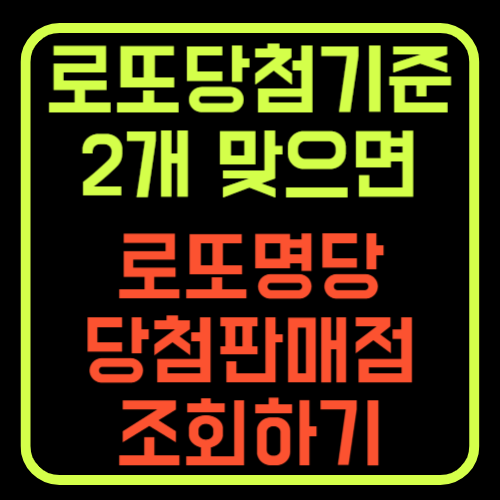 로또당첨기준
2개 맞으면

로또명당
당첨판매점
조회하기